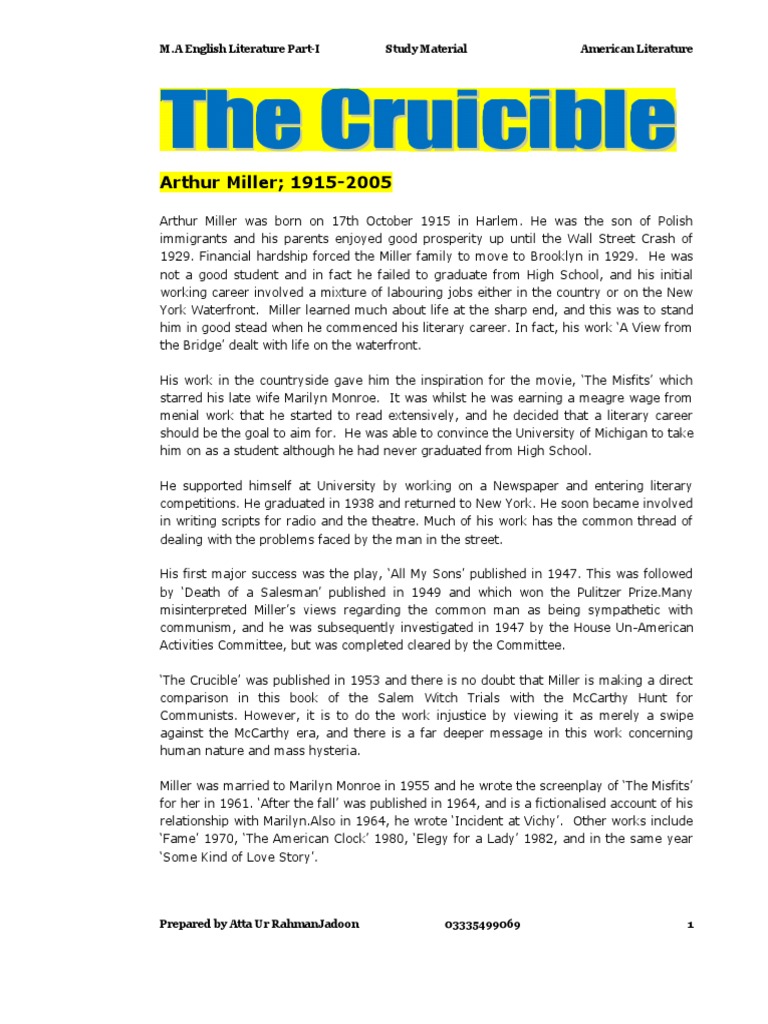 M.A English Literature Part-I Study Material American Literature

The Cruicible

Arthur Miller; 1915-2005

Arthur Miller was born on 17th October 1915 in Harlem. He was the son of Polish immigrants and his parents enjoyed good prosperity up until the Wall Street Crash of 1929. Financial hardship forced the Miller family to move to Brooklyn in 1929. He was not a good student and in fact he failed to graduate from High School, and his initial working career involved a mixture of labouring jobs either in the country or on the New York Waterfront. Miller learned much about life at the sharp end, and this was to stand him in good stead when he commenced his literary career. In fact, his work 'A View from the Bridge' dealt with life on the waterfront.

His work in the countryside gave him the inspiration for the movie, 'The Misfits' which starred his late wife Marilyn Monroe. It was whilst he was earning a meagre wage from menial work that he started to read extensively, and he decided that a literary career should be the goal to aim for. He was able to convince the University of Michigan to take him on as a student although he had never graduated from High School.

He supported himself at University by working on a Newspaper and entering literary competitions. He graduated in 1938 and returned to New York. He soon became involved in writing scripts for radio and the theatre. Much of his work has the common thread of dealing with the problems faced by the man in the street.

His first major success was the play, 'All My Sons' published in 1947. This was followed by 'Death of a Salesman' published in 1949 and which won the Pulitzer Prize.Many misinterpreted Miller's views regarding the common man as being sympathetic with communism, and he was subsequently investigated in 1947 by the House Un-American Activities Committee, but was completed cleared by the Committee.

'The Crucible' was published in 1953 and there is no doubt that Miller is making a direct comparison in this book of the Salem Witch Trials with the McCarthy Hunt for Communists. However, it is to do the work injustice by viewing it as merely a swipe against the McCarthy era, and there is a far deeper message in this work concerning human nature and mass hysteria.

Miller was married to Marilyn Monroe in 1955 and he wrote the screenplay of 'The Misfits' for her in 1961. 'After the fall' was published in 1964, and is a fictionalised account of his relationship with Marilyn.Also in 1964, he wrote 'Incident at Vichy'. Other works include 'Fame' 1970, 'The American Clock' 1980, 'Elegy for a Lady' 1982, and in the same year 'Some Kind of Love Story'.

Prepared by Atta Ur RahmanJadoon 03335499069 1